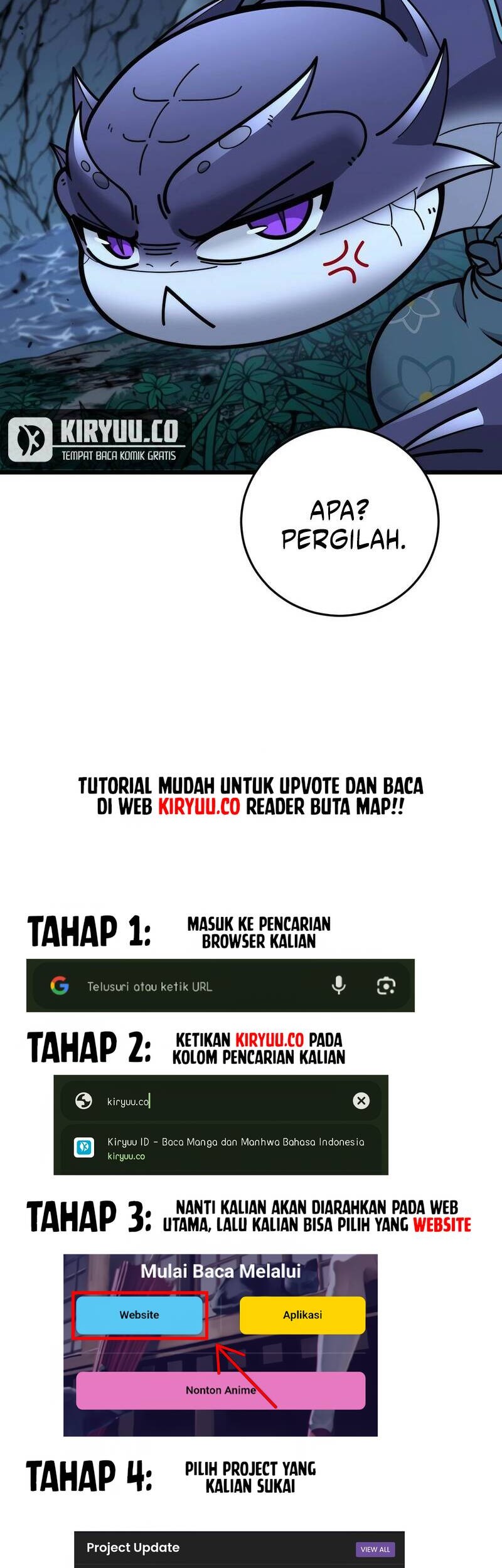 KIRYUU.CO
TEMPAT BACA KOMIK GRATIS

APA? PERGILAH.

TUTORIAL MUDAH UNTUK UPVOTE DAN BACA DI WEB KIRYUU.CO READER BUTA MAP!!

TAHAP 1: MASUK KE PENCARIAN BROWSER KALIAN

Telusuri atau ketik URL

TAHAP 2: KETIKAN KIRYUU.CO PADA KOLOM PENCARIAN KALIAN

kiryuu.co

Kiryuu ID - Baca Manga dan Manhwa Bahasa Indonesia
kiryuu.co

TAHAP 3: NANTI KALIAN AKAN DIARAHKAN PADA WEB UTAMA, LALU KALIAN BISA PILIH YANG WEBSITE

Mulai Baca Melalui

Website

Aplikasi

Nonton Anime

TAHAP 4: PILIH PROJECT YANG KALIAN SUKAI

Project Update

VIEW ALL